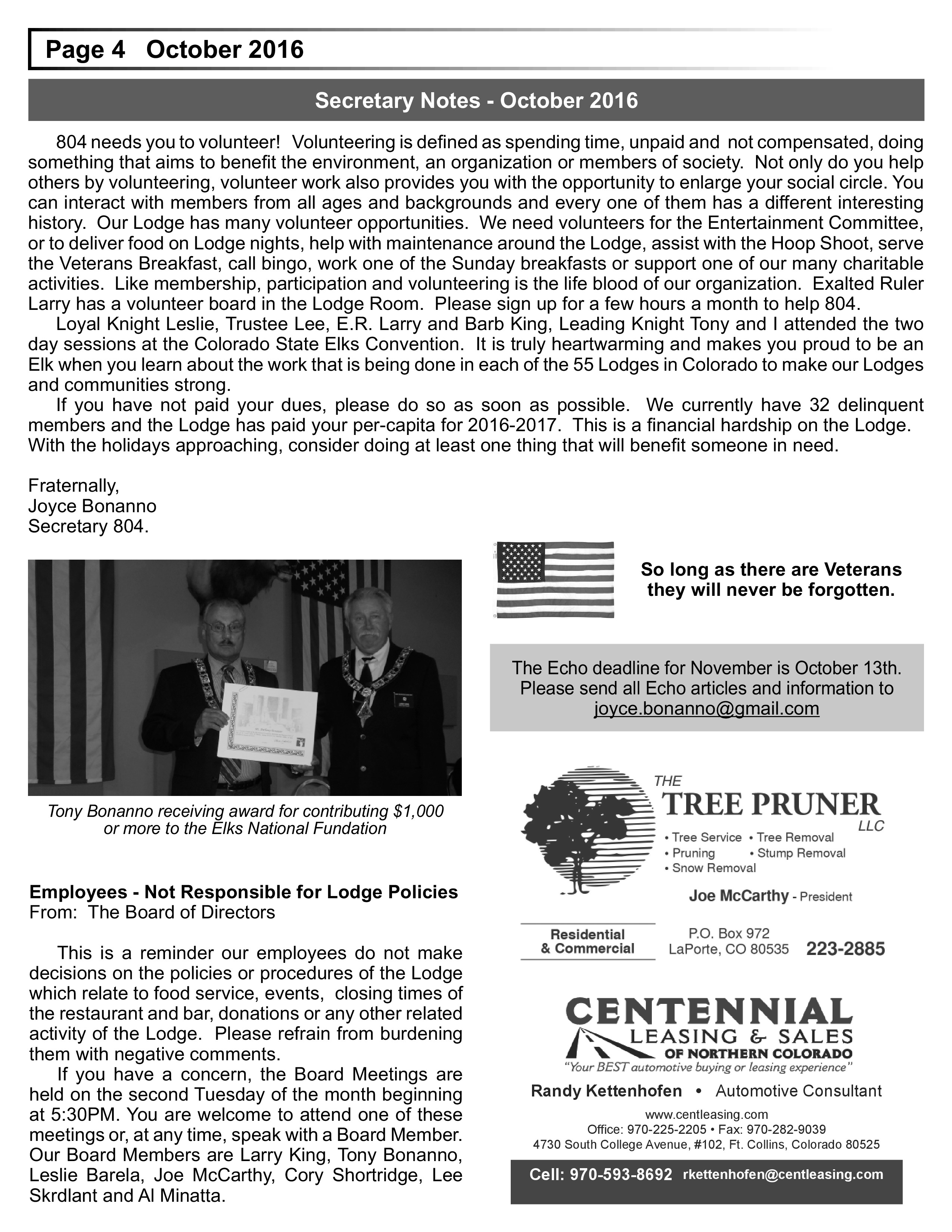 Page 4 October 2016

Secretary Notes - October 2016

804 needs you to volunteer! Volunteering is defined as spending time, unpaid and not compensated, doing something that aims to benefit the environment, an organization or members of society. Not only do you help others by volunteering, volunteer work also provides you with the opportunity to enlarge your social circle. You can interact with members from all ages and backgrounds and every one of them has a different interesting history. Our Lodge has many volunteer opportunities. We need volunteers for the Entertainment Committee, or to deliver food on Lodge nights, help with maintenance around the Lodge, assist with the Hoop Shoot, serve the Veterans Breakfast, call bingo, work one of the Sunday breakfasts or support one of our many charitable activities. Like membership, participation and volunteering is the life blood of our organization. Exalted Ruler Larry has a volunteer board in the Lodge Room. Please sign up for a few hours a month to help 804.

Loyal Knight Leslie, Trustee Lee, E.R. Larry and Barb King, Leading Knight Tony and I attended the two day sessions at the Colorado State Elks Convention. It is truly heartwarming and makes you proud to be an Elk when you learn about the work that is being done in each of the 55 Lodges in Colorado to make our Lodges and communities strong.

If you have not paid your dues, please do so as soon as possible. We currently have 32 delinquent members and the Lodge has paid your per-capita for 2016-2017. This is a financial hardship on the Lodge. With the holidays approaching, consider doing at least one thing that will benefit someone in need.

Fraternally,
Joyce Bonanno
Secretary 804.

Tony Bonanno receiving award for contributing $1,000 or more to the Elks National Fundation

Employees - Not Responsible for Lodge Policies
From: The Board of Directors

This is a reminder our employees do not make decisions on the policies or procedures of the Lodge which relate to food service, events, closing times of the restaurant and bar, donations or any other related activity of the Lodge. Please refrain from burdening them with negative comments.

If you have a concern, the Board Meetings are held on the second Tuesday of the month beginning at 5:30PM. You are welcome to attend one of these meetings or, at any time, speak with a Board Member. Our Board Members are Larry King, Tony Bonanno, Leslie Barela, Joe McCarthy, Cory Shortridge, Lee Skrdlant and Al Minatta.

So long as there are Veterans they will never be forgotten.

The Echo deadline for November is October 13th. Please send all Echo articles and information to joyce.bonanno@gmail.com

THE TREE PRUNER LLC
• Tree Service • Tree Removal
• Pruning • Stump Removal
• Snow Removal
Joe McCarthy - President
Residential & Commercial
P.O. Box 972
LaPorte, CO 80535
223-2885

CENTENNIAL
LEASING & SALES
OF NORTHERN COLORADO
"Your BEST automotive buying or leasing experience"
Randy Kettenhofen • Automotive Consultant
www.centleasing.com
Office: 970-225-2205 • Fax: 970-282-9039
4730 South College Avenue, #102, Ft. Collins, Colorado 80525
Cell: 970-593-8692 rkettenhofen@centleasing.com